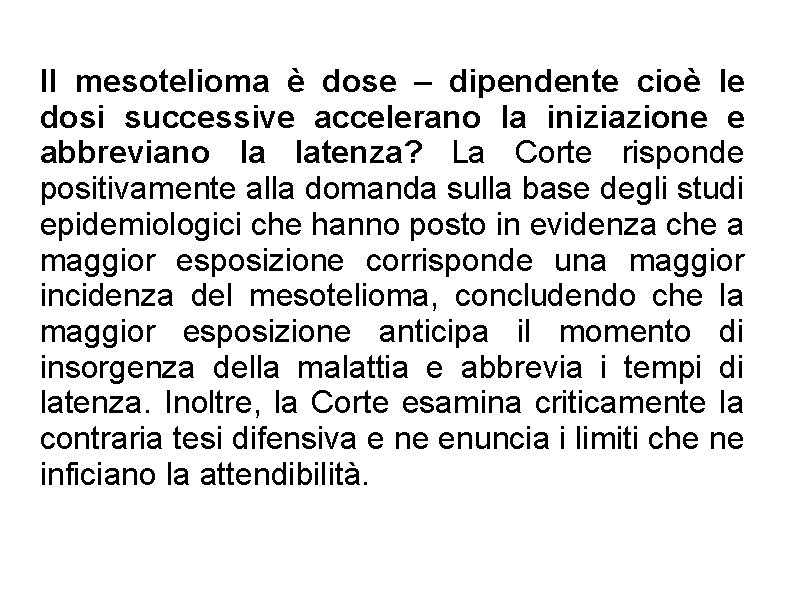 Il mesotelioma è dose – dipendente cioè le dosi successive accelerano la iniziazione e abbreviano la latenza? La Corte risponde positivamente alla domanda sulla base degli studi epidemiologici che hanno posto in evidenza che a maggior esposizione corrisponde una maggior incidenza del mesotelioma, concludendo che la maggior esposizione anticipa il momento di insorgenza della malattia e abbrevia i tempi di latenza. Inoltre, la Corte esamina criticamente la contraria tesi difensiva e ne enuncia i limiti che ne inficiano la attendibilità.